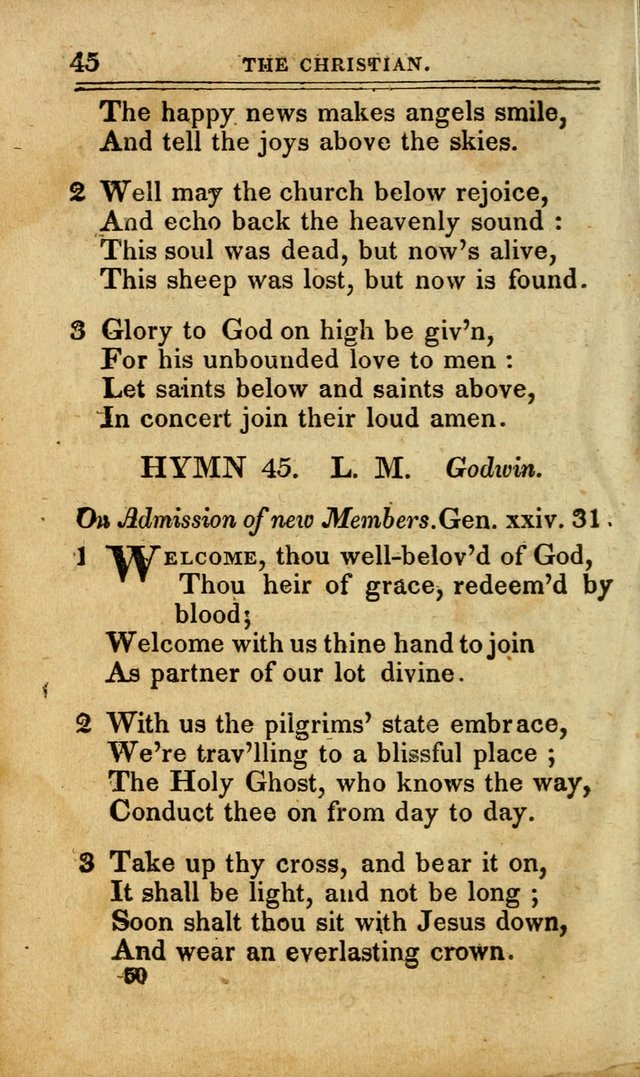 45 THE CHRISTIAN.

The happy news makes angels smile,
And tell the joys above the skies.

2 Well may the church below rejoice,
And echo back the heavenly sound :
This soul was dead, but now's alive,
This sheep was lost, but now is found.

3 Glory to God on high be giv'n,
For his unbounded love to men :
Let saints below and saints above,
In concert join their loud amen.

HYMN 45. L. M. Godwin.

On Admission of new Members. Gen. xxiv. 31.

1 WELCOME, thou well-belov'd of God,
Thou heir of grace, redeem'd by blood;
Welcome with us thine hand to join
As partner of our lot divine.

2 With us the pilgrims' state embrace,
We're trav'lling to a blissful place ;
The Holy Ghost, who knows the way,
Conduct thee on from day to day.

3 Take up thy cross, and bear it on,
It shall be light, and not be long ;
Soon shalt thou sit with Jesus down,
And wear an everlasting crown.

50